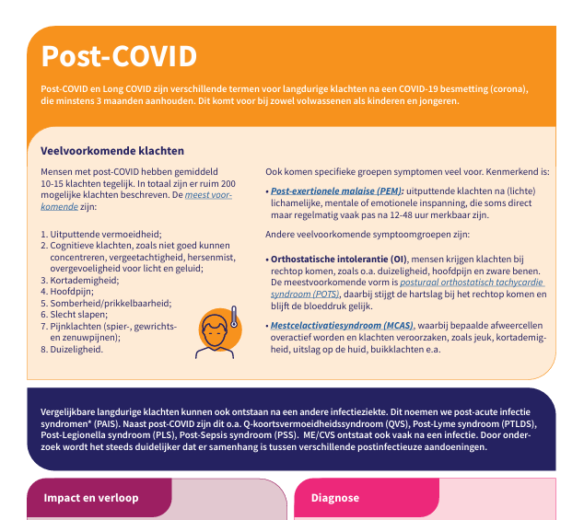 Post-COVID

Post-COVID en Long COVID zijn verschillende termen voor langdurige klachten na een COVID-19 besmetting (corona), die minstens 3 maanden aanhouden. Dit komt voor bij zowel volwassenen als kinderen en jongeren.

Veelvoorkomende klachten

Mensen met post-COVID hebben gemiddeld 10-15 klachten tegelijk. In totaal zijn er ruim 200 mogelijke klachten beschreven. De meest voorkomende zijn:

1. Uitputtende vermoeidheid;
2. Cognitieve klachten, zoals niet goed kunnen concentreren, vergeetachtigheid, hersenmist, overgevoeligheid voor licht en geluid;
3. Kortademigheid;
4. Hoofdpijn;
5. Somberheid/prikkelbaarheid;
6. Slecht slapen;
7. Pijnklachten (spier-, gewrichts- en zenuwpijnen);
8. Duizeligheid.

Ook komen specifieke groepen symptomen veel voor. Kenmerkend is:

• Post-exertionele malaise (PEM): uitputtende klachten na (lichte) lichamelijke, mentale of emotionele inspanning, die soms direct maar regelmatig vaak pas na 12-48 uur merkbaar zijn.

Andere veelvoorkomende symptoomgroepen zijn:

• Orthostatische intolerantie (OI), mensen krijgen klachten bij rechtop komen, zoals o.a. duizeligheid, hoofdpijn en zware benen. De meestvoorkomende vorm is posturaal orthostatisch tachycardie syndroom (POTS), daarbij stijgt de hartslag bij het rechtop komen en blijft de bloeddruk gelijk.

• Mestcelactivatiesyndroom (MCAS), waarbij bepaalde afweercellen overactief worden en klachten veroorzaken, zoals jeuk, kortademigheid, uitslag op de huid, buikklachten e.a.

Vergelijkbare langdurige klachten kunnen ook ontstaan na een andere infectieziekte. Dit noemen we post-acute infectie syndromen* (PAIS). Naast post-COVID zijn dit o.a. Q-koortsvermoeidheidssyndroom (QVS), Post-Lyme syndroom (PTLDS), Post-Legionella syndroom (PLS), Post-Sepsis syndroom (PSS). ME/CVS ontstaat ook vaak na een infectie. Door onderzoek wordt het steeds duidelijker dat er samenhang is tussen verschillende postinfectieuze aandoeningen.

Impact en verloop

Diagnose